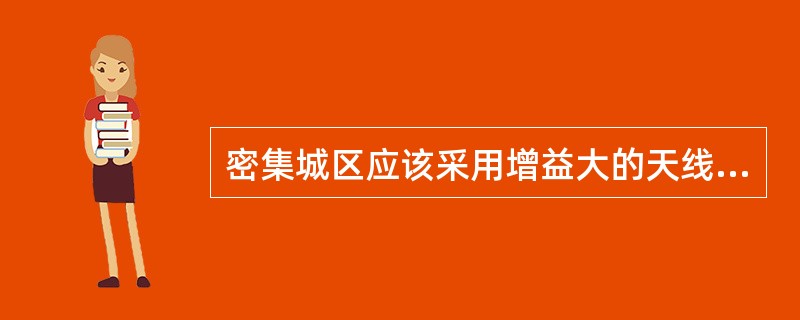 密集城区应该采用增益大的天线...